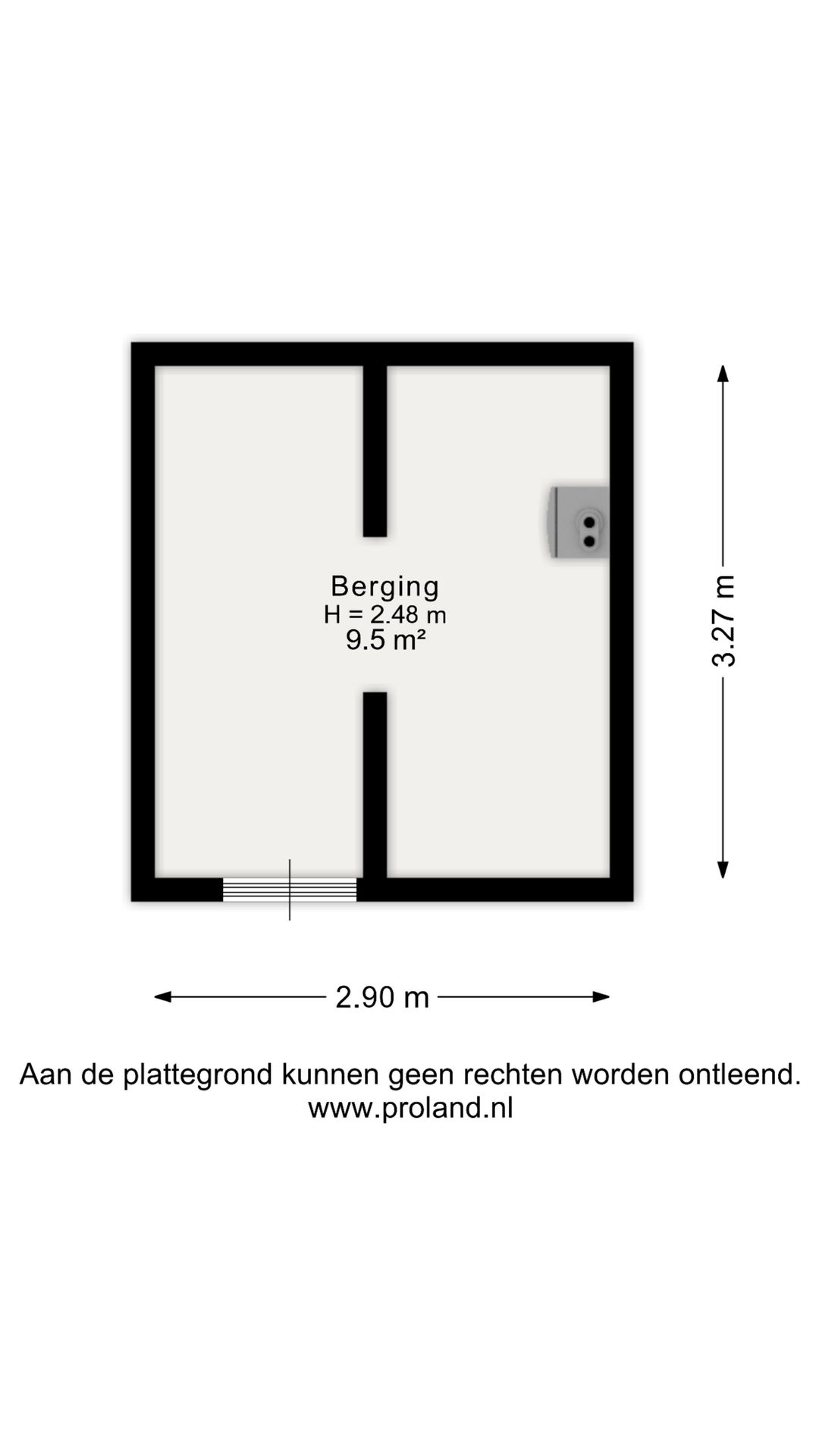 Berging
H = 2.48 m
9.5 m²

3.27 m

2.90 m

Aan de plattegrond kunnen geen rechten worden ontleend.
www.proland.nl